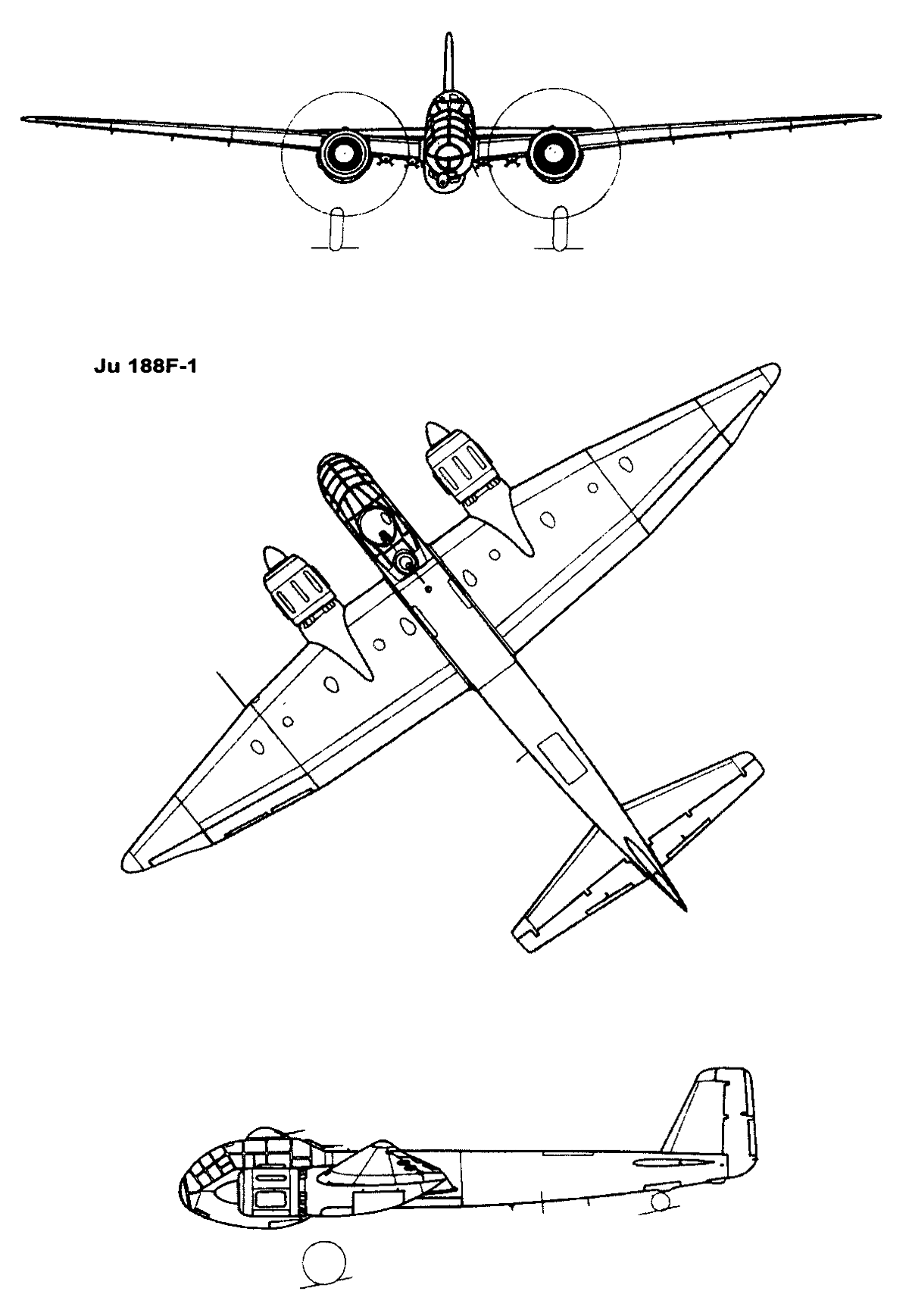 Ju 188F-1